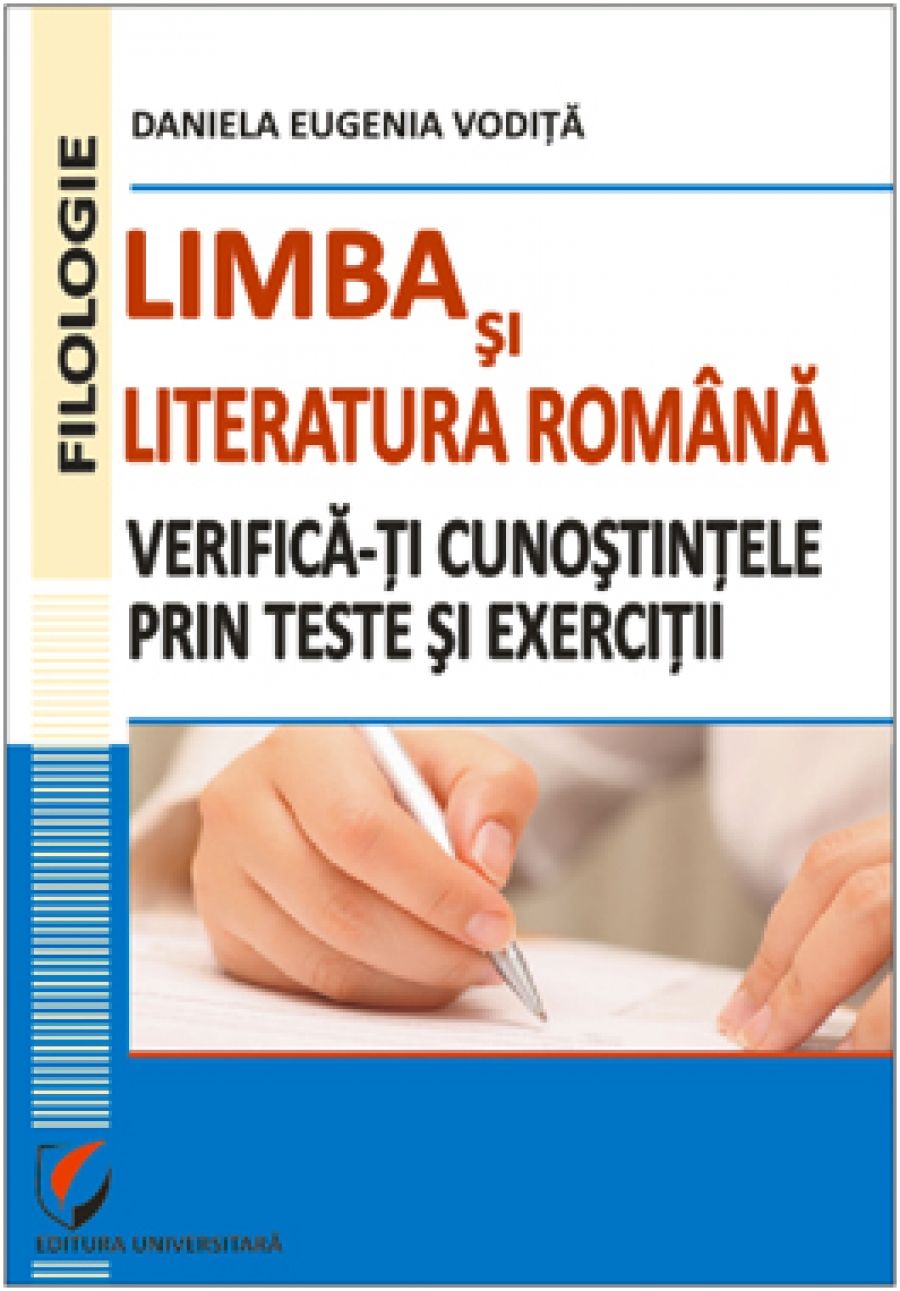 FILOLOGIE

DANIELA EUGENIA VODIȚĂ

LIMBA ŞI LITERATURA ROMÂNĂ

VERIFICĂ-ȚI CUNOŞTINȚELE PRIN TESTE ŞI EXERCIȚII

EDITURA UNIVERSITARĂ